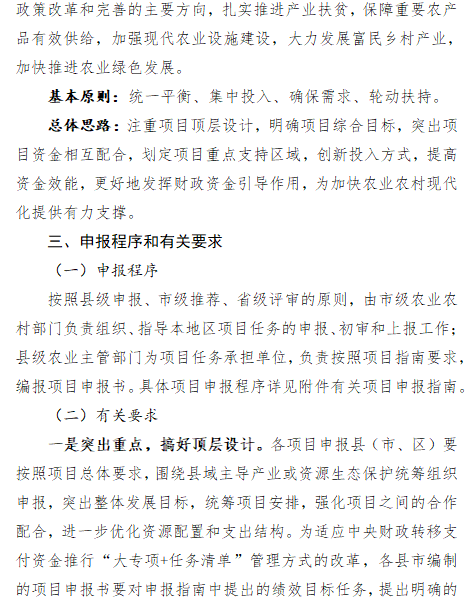 政策改革和完善的主要方向，扎实推进产业扶贫，保障重要农产品有效供给，加强现代农业设施建设，大力发展富民乡村产业，加快推进农业绿色发展。

基本原则：统一平衡、集中投入、确保需求、轮动扶持。

总体思路：注重项目顶层设计，明确项目综合目标，突出项目资金相互配合，划定项目重点支持区域，创新投入方式，提高资金效能，更好地发挥财政资金引导作用，为加快农业农村现代化提供有力支撑。

三、申报程序和有关要求

（一）申报程序

按照县级申报、市级推荐、省级评审的原则，由市级农业农村部门负责组织、指导本地区项目任务的申报、初审和上报工作；县级农业主管部门为项目任务承担单位，负责按照项目指南要求，编报项目申报书。具体项目申报程序详见附件有关项目申报指南。

（二）有关要求

一是突出重点，搞好顶层设计。各项目申报县（市、区）要按照项目总体要求，围绕县域主导产业或资源生态保护统筹组织申报，突出整体发展目标，统筹项目安排，强化项目之间的合作配合，进一步优化资源配置和支出结构。为适应中央财政转移支付资金推行“大专项+任务清单”管理方式的改革，各县市编制的项目申报书要对申报指南中提出的绩效目标任务，提出明确的